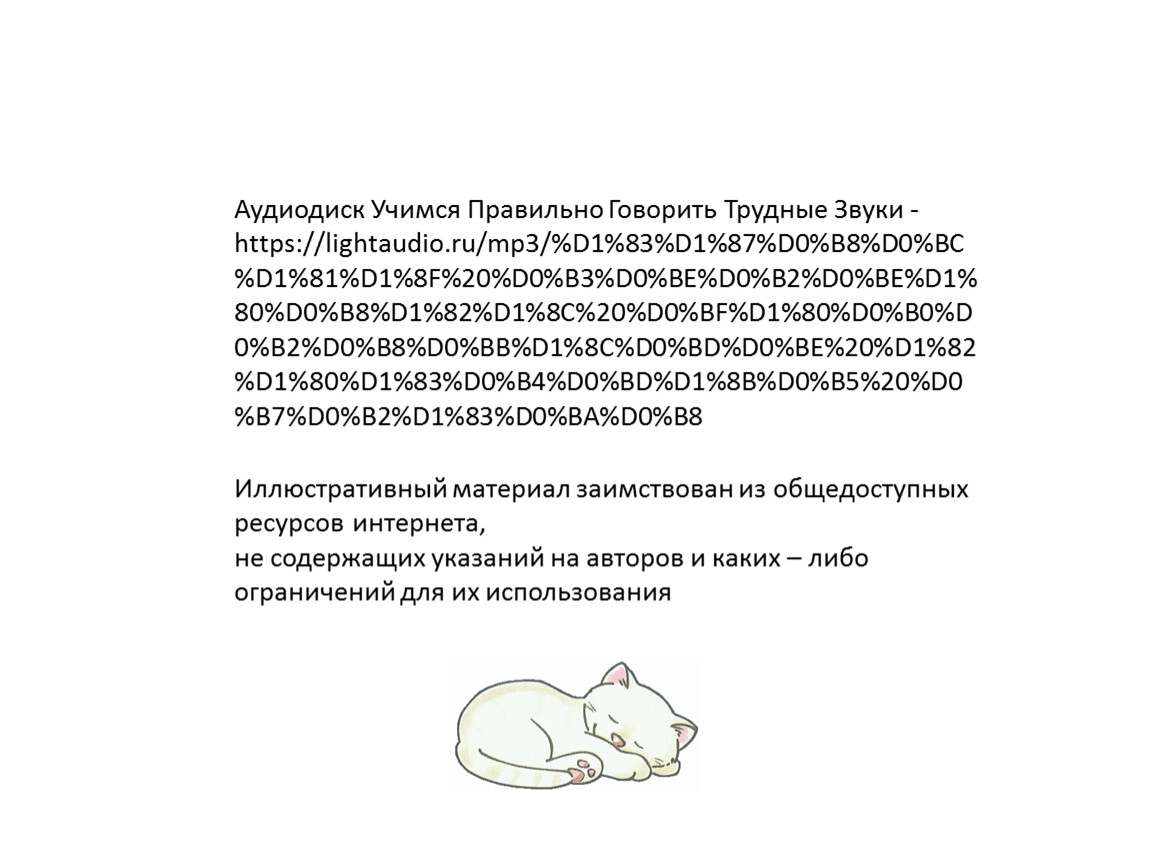 Аудиодиск Учимся Правильно Говорить Трудные Звуки - https://lightaudio.ru/mp3/%D1%83%D1%87%D0%B8%D0%BC%D1%81%D1%8F%20%D0%B3%D0%BE%D0%B2%D0%BE%D1%80%D0%B8%D1%82%D1%8C%20%D0%BF%D1%80%D0%B0%D0%B2%D0%B8%D0%BB%D1%8C%D0%BD%D0%BE%20%D1%82%D1%80%D1%83%D0%B4%D0%BD%D1%8B%D0%B5%20%D0%B7%D0%B2%D1%83%D0%BA%D0%B8

Иллюстративный материал заимствован из общедоступных ресурсов интернета,
не содержащих указаний на авторов и каких – либо ограничений для их использования